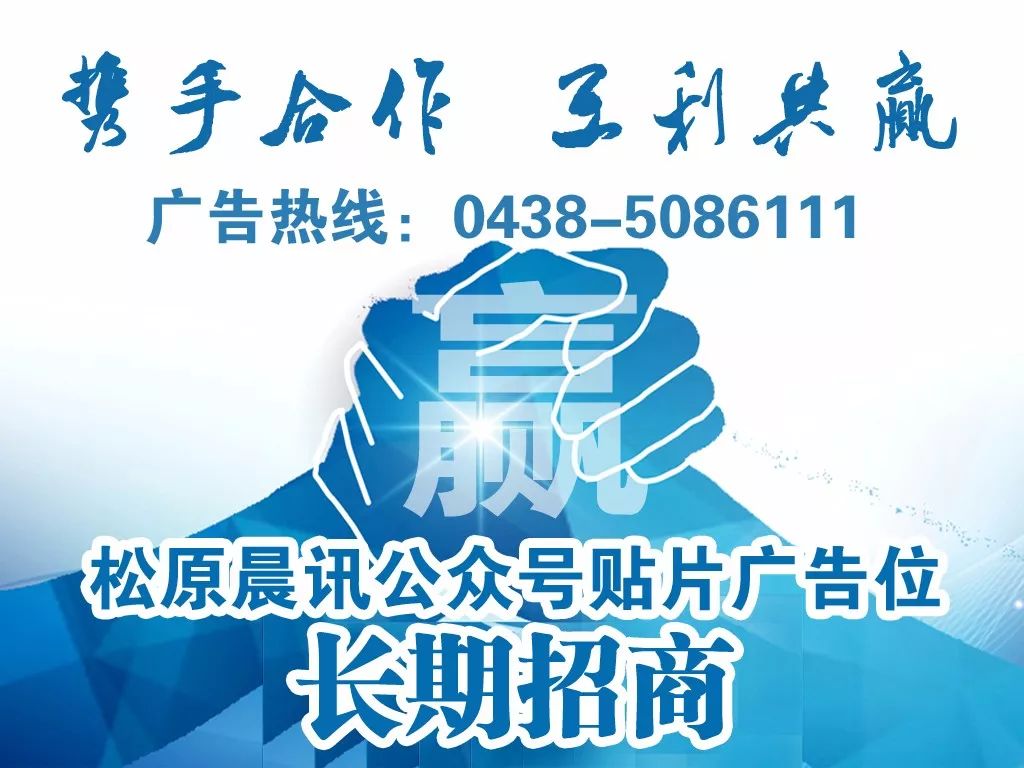 携手合作 互利共赢

广告热线：0438-5086111

赢

松原晨讯公众号贴片广告位

长期招商